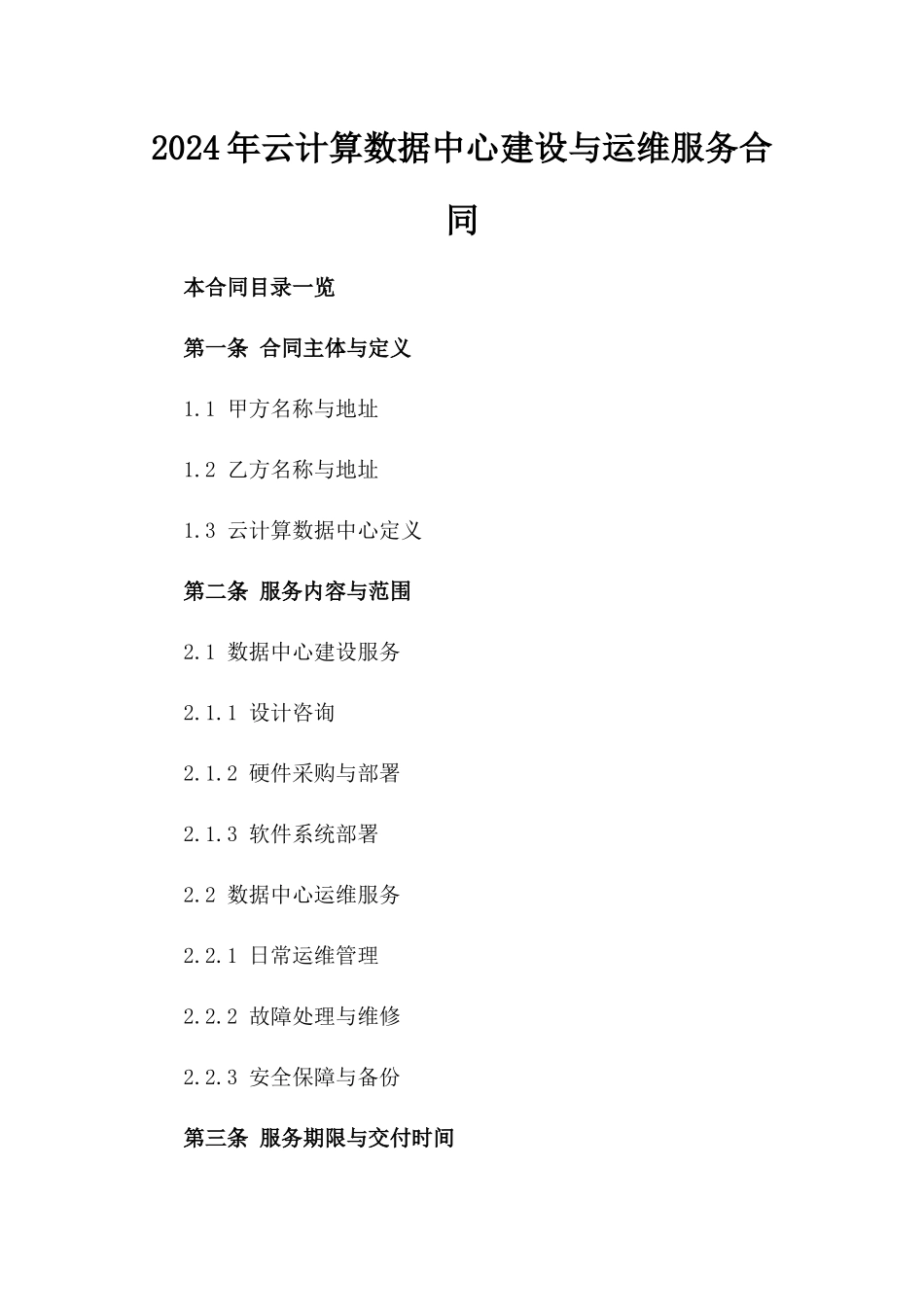 2024年云计算数据中心建设与运维服务合同

本合同目录一览

第一条 合同主体与定义

1.1 甲方名称与地址

1.2 乙方名称与地址

1.3 云计算数据中心定义

第二条 服务内容与范围

2.1 数据中心建设服务

2.1.1 设计咨询

2.1.2 硬件采购与部署

2.1.3 软件系统部署

2.2 数据中心运维服务

2.2.1 日常运维管理

2.2.2 故障处理与维修

2.2.3 安全保障与备份

第三条 服务期限与交付时间